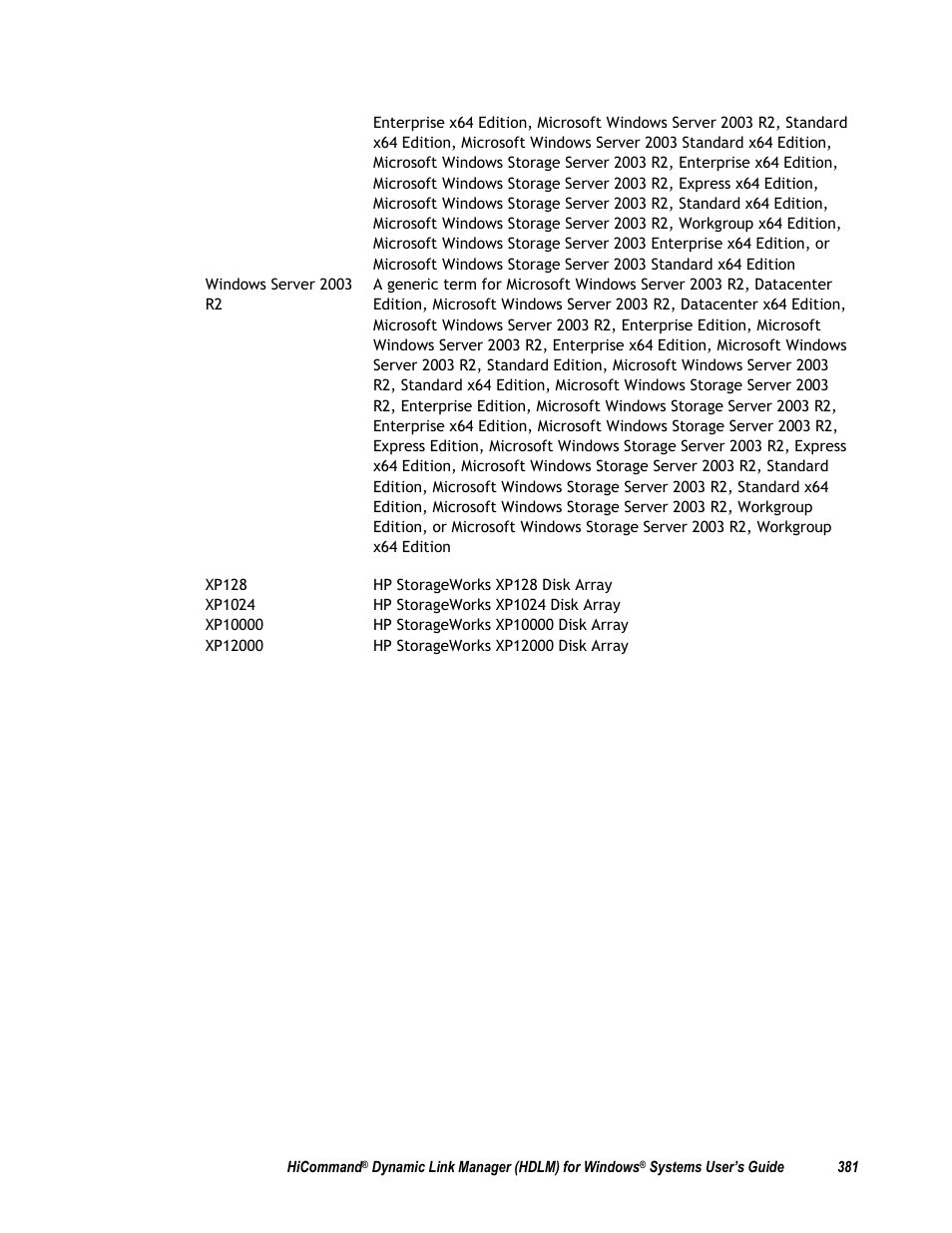 |  |  |
|---|---|
|  | Enterprise x64 Edition, Microsoft Windows Server 2003 R2, Standard x64 Edition, Microsoft Windows Server 2003 Standard x64 Edition, Microsoft Windows Storage Server 2003 R2, Enterprise x64 Edition, Microsoft Windows Storage Server 2003 R2, Express x64 Edition, Microsoft Windows Storage Server 2003 R2, Standard x64 Edition, Microsoft Windows Storage Server 2003 R2, Workgroup x64 Edition, Microsoft Windows Storage Server 2003 Enterprise x64 Edition, or Microsoft Windows Storage Server 2003 Standard x64 Edition |
| Windows Server 2003 R2 | A generic term for Microsoft Windows Server 2003 R2, Datacenter Edition, Microsoft Windows Server 2003 R2, Datacenter x64 Edition, Microsoft Windows Server 2003 R2, Enterprise Edition, Microsoft Windows Server 2003 R2, Enterprise x64 Edition, Microsoft Windows Server 2003 R2, Standard Edition, Microsoft Windows Server 2003 R2, Standard x64 Edition, Microsoft Windows Storage Server 2003 R2, Enterprise Edition, Microsoft Windows Storage Server 2003 R2, Enterprise x64 Edition, Microsoft Windows Storage Server 2003 R2, Express Edition, Microsoft Windows Storage Server 2003 R2, Express x64 Edition, Microsoft Windows Storage Server 2003 R2, Standard Edition, Microsoft Windows Storage Server 2003 R2, Standard x64 Edition, Microsoft Windows Storage Server 2003 R2, Workgroup Edition, or Microsoft Windows Storage Server 2003 R2, Workgroup x64 Edition |
| XP128 | HP StorageWorks XP128 Disk Array |
| XP1024 | HP StorageWorks XP1024 Disk Array |
| XP10000 | HP StorageWorks XP10000 Disk Array |
| XP12000 | HP StorageWorks XP12000 Disk Array |

HiCommand® Dynamic Link Manager (HDLM) for Windows® Systems User's Guide 381